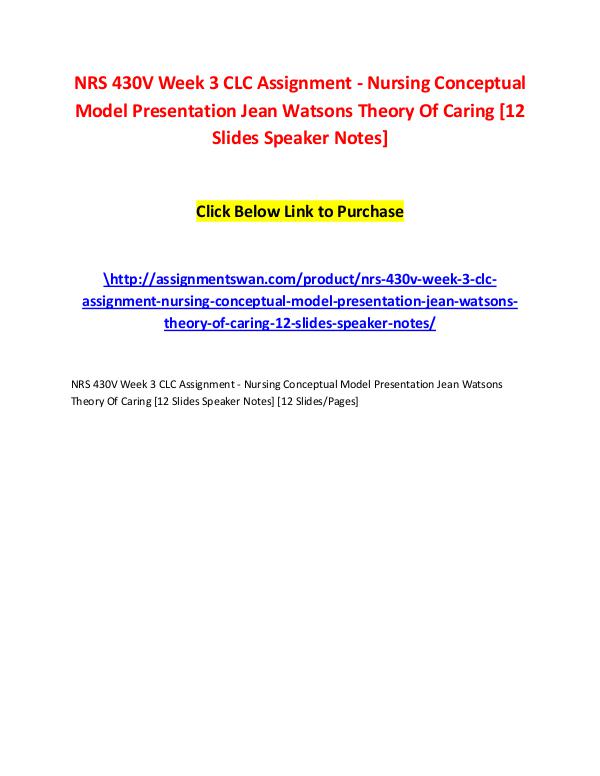 NRS 430V Week 3 CLC Assignment - Nursing Conceptual Model Presentation Jean Watsons Theory Of Caring [12 Slides Speaker Notes]

Click Below Link to Purchase

\http://assignmentswan.com/product/nrs-430v-week-3-clc-assignment-nursing-conceptual-model-presentation-jean-watsons-theory-of-caring-12-slides-speaker-notes/

NRS 430V Week 3 CLC Assignment - Nursing Conceptual Model Presentation Jean Watsons Theory Of Caring [12 Slides Speaker Notes] [12 Slides/Pages]